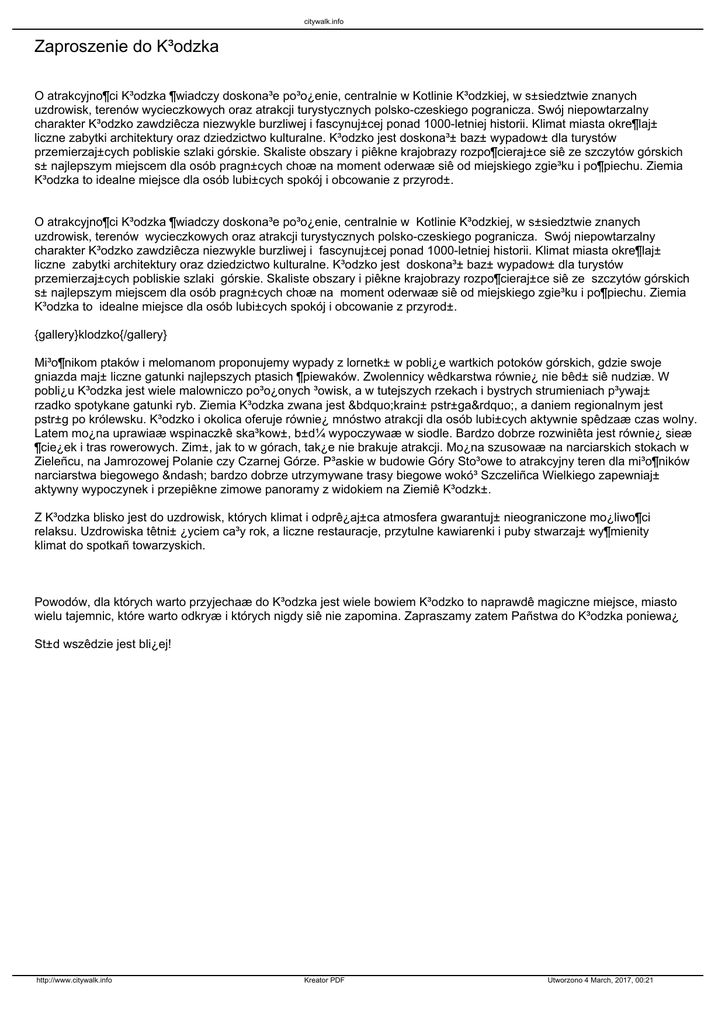 citywalk.info

Zaproszenie do K³odzka

O atrakcyjno¶ci K³odzka ¶wiadczy doskona³e po³o¿enie, centralnie w Kotlinie K³odzkiej, w s±siedztwie znanych uzdrowisk, terenów wycieczkowych oraz atrakcji turystycznych polsko-czeskiego pogranicza. Swój niepowtarzalny charakter K³odzko zawdziêcza niezwykle burzliwej i fascynuj±cej ponad 1000-letniej historii. Klimat miasta okre¶laj± liczne zabytki architektury oraz dziedzictwo kulturalne. K³odzko jest doskona³± baz± wypadow± dla turystów przemierzaj±cych pobliskie szlaki górskie. Skaliste obszary i piêkne krajobrazy rozpo¶cieraj±ce siê ze szczytów górskich s± najlepszym miejscem dla osób pragn±cych choæ na moment oderwaæ siê od miejskiego zgie³ku i po¶piechu. Ziemia K³odzka to idealne miejsce dla osób lubi±cych spokój i obcowanie z przyrod±.

O atrakcyjno¶ci K³odzka ¶wiadczy doskona³e po³o¿enie, centralnie w Kotlinie K³odzkiej, w s±siedztwie znanych uzdrowisk, terenów wycieczkowych oraz atrakcji turystycznych polsko-czeskiego pogranicza. Swój niepowtarzalny charakter K³odzko zawdziêcza niezwykle burzliwej i fascynuj±cej ponad 1000-letniej historii. Klimat miasta okre¶laj± liczne zabytki architektury oraz dziedzictwo kulturalne. K³odzko jest doskona³± baz± wypadow± dla turystów przemierzaj±cych pobliskie szlaki górskie. Skaliste obszary i piêkne krajobrazy rozpo¶cieraj±ce siê ze szczytów górskich s± najlepszym miejscem dla osób pragn±cych choæ na moment oderwaæ siê od miejskiego zgie³ku i po¶piechu. Ziemia K³odzka to idealne miejsce dla osób lubi±cych spokój i obcowanie z przyrod±.

{gallery}klodzko{/gallery}

Mi³o¶nikom ptaków i melomanom proponujemy wypady z lornetk± w pobli¿e wartkich potoków górskich, gdzie swoje gniazda maj± liczne gatunki najlepszych ptasich ¶piewaków. Zwolennicy wêdkarstwa równie¿ nie bêd± siê nudziæ. W pobli¿u K³odzka jest wiele malowniczo po³o¿onych ³owisk, a w tutejszych rzekach i bystrych strumieniach p³ywaj± rzadko spotykane gatunki ryb. Ziemia K³odzka zwana jest &bdquo;krain± pstr±ga&rdquo;, a daniem regionalnym jest pstr±g po królewsku. K³odzko i okolica oferuje równie¿ mnóstwo atrakcji dla osób lubi±cych aktywnie spêdzaæ czas wolny. Latem mo¿na uprawiaæ wspinaczkê ska³kow±, b±d¼ wypoczywaæ w siodle. Bardzo dobrze rozwiniêta jest równie¿ sieæ ¶cie¿ek i tras rowerowych. Zim±, jak to w górach, tak¿e nie brakuje atrakcji. Mo¿na szusowaæ na narciarskich stokach w Zieleñcu, na Jamrozowej Polanie czy Czarnej Górze. P³askie w budowie Góry Sto³owe to atrakcyjny teren dla mi³o¶ników narciarstwa biegowego &ndash; bardzo dobrze utrzymywane trasy biegowe wokó³ Szczeliñca Wielkiego zapewniaj± aktywny wypoczynek i przepiêkne zimowe panoramy z widokiem na Ziemiê K³odzk±.

Z K³odzka blisko jest do uzdrowisk, których klimat i odprê¿aj±ca atmosfera gwarantuj± nieograniczone mo¿liwo¶ci relaksu. Uzdrowiska têtni± ¿yciem ca³y rok, a liczne restauracje, przytulne kawiarenki i puby stwarzaj± wy¶mienity klimat do spotkañ towarzyskich.

Powodów, dla których warto przyjechaæ do K³odzka jest wiele bowiem K³odzko to naprawdê magiczne miejsce, miasto wielu tajemnic, które warto odkryæ i których nigdy siê nie zapomina. Zapraszamy zatem Pañstwa do K³odzka poniewa¿

St±d wszêdzie jest bli¿ej!

http://www.citywalk.info Kreator PDF Utworzono 4 March, 2017, 00:21